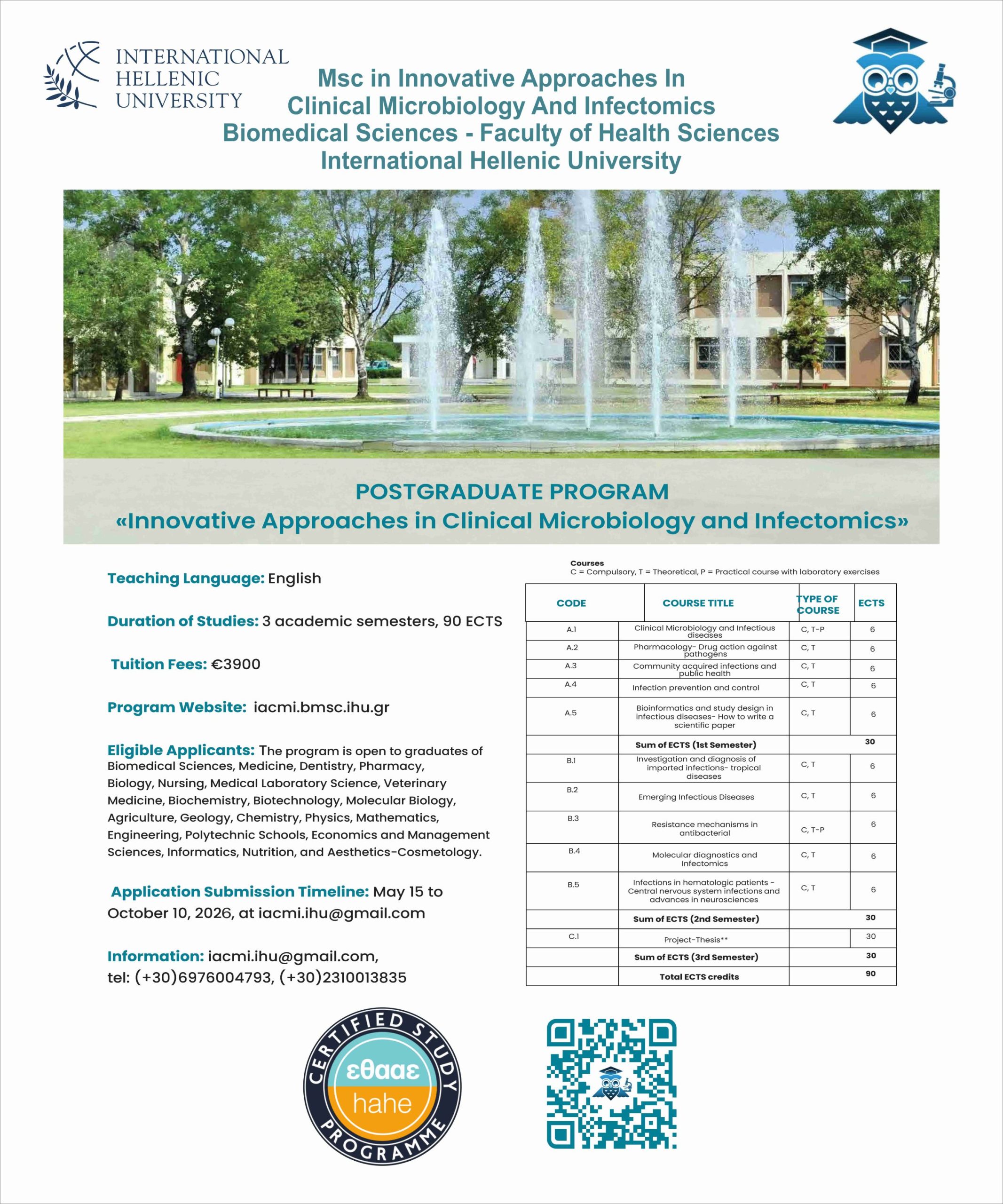 INTERNATIONAL HELLENIC UNIVERSITY

Msc in Innovative Approaches In Clinical Microbiology And Infectomics
Biomedical Sciences - Faculty of Health Sciences
International Hellenic University

POSTGRADUATE PROGRAM
«Innovative Approaches in Clinical Microbiology and Infectomics»

Teaching Language: English

Duration of Studies: 3 academic semesters, 90 ECTS

Tuition Fees: €3900

Program Website: iacmi.bmsc.ihu.gr

Eligible Applicants: The program is open to graduates of Biomedical Sciences, Medicine, Dentistry, Pharmacy, Biology, Nursing, Medical Laboratory Science, Veterinary Medicine, Biochemistry, Biotechnology, Molecular Biology, Agriculture, Geology, Chemistry, Physics, Mathematics, Engineering, Polytechnic Schools, Economics and Management Sciences, Informatics, Nutrition, and Aesthetics-Cosmetology.

Application Submission Timeline: May 15 to October 10, 2026, at iacmi.ihu@gmail.com

Information: iacmi.ihu@gmail.com, tel: (+30)6976004793, (+30)2310013835

Courses
C = Compulsory, T = Theoretical, P = Practical course with laboratory exercises

| CODE | COURSE TITLE | TYPE OF COURSE | ECTS |
|---|---|---|---|
| A.1 | Clinical Microbiology and Infectious diseases | C, T-P | 6 |
| A.2 | Pharmacology- Drug action against pathogens | C, T | 6 |
| A.3 | Community acquired infections and public health | C, T | 6 |
| A.4 | Infection prevention and control | C, T | 6 |
| A.5 | Bioinformatics and study design in infectious diseases- How to write a scientific paper | C, T | 6 |
| | Sum of ECTS (1st Semester) | | 30 |
| B.1 | Investigation and diagnosis of imported infections- tropical diseases | C, T | 6 |
| B.2 | Emerging Infectious Diseases | C, T | 6 |
| B.3 | Resistance mechanisms in antibacterial | C, T-P | 6 |
| B.4 | Molecular diagnostics and Infectomics | C, T | 6 |
| B.5 | Infections in hematologic patients - Central nervous system infections and advances in neurosciences | C, T | 6 |
| | Sum of ECTS (2nd Semester) | | 30 |
| C.1 | Project-Thesis** | | 30 |
| | Sum of ECTS (3rd Semester) | | 30 |
| | Total ECTS credits | | 90 |

CERTIFIED STUDY PROGRAMME
εθααε
hahe